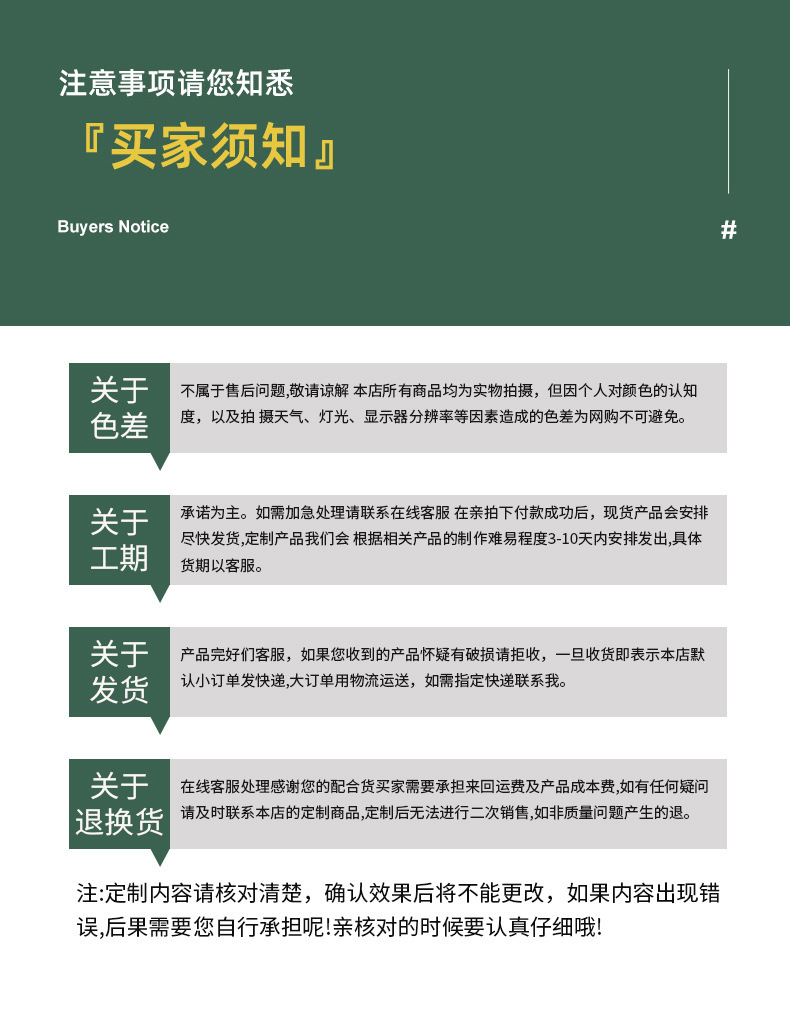 注意事项请您知悉

『买家须知』

Buyers Notice

#

关于色差

不属于售后问题,敬请谅解 本店所有商品均为实物拍摄，但因个人对颜色的认知度，以及拍 摄天气、灯光、显示器分辨率等因素造成的色差为网购不可避免。

关于工期

承诺为主。如需加急处理请联系在线客服 在亲拍下付款成功后，现货产品会安排尽快发货,定制产品我们会 根据相关产品的制作难易程度3-10天内安排发出,具体货期以客服。

关于发货

产品完好们客服，如果您收到的产品怀疑有破损请拒收，一旦收货即表示本店默认小订单发快递,大订单用物流运送，如需指定快递联系我。

关于退换货

在线客服处理感谢您的配合货买家需要承担来回运费及产品成本费,如有任何疑问请及时联系本店的定制商品,定制后无法进行二次销售,如非质量问题产生的退。

注:定制内容请核对清楚，确认效果后将不能更改，如果内容出现错误,后果需要您自行承担呢!亲核对的时候要认真仔细哦!